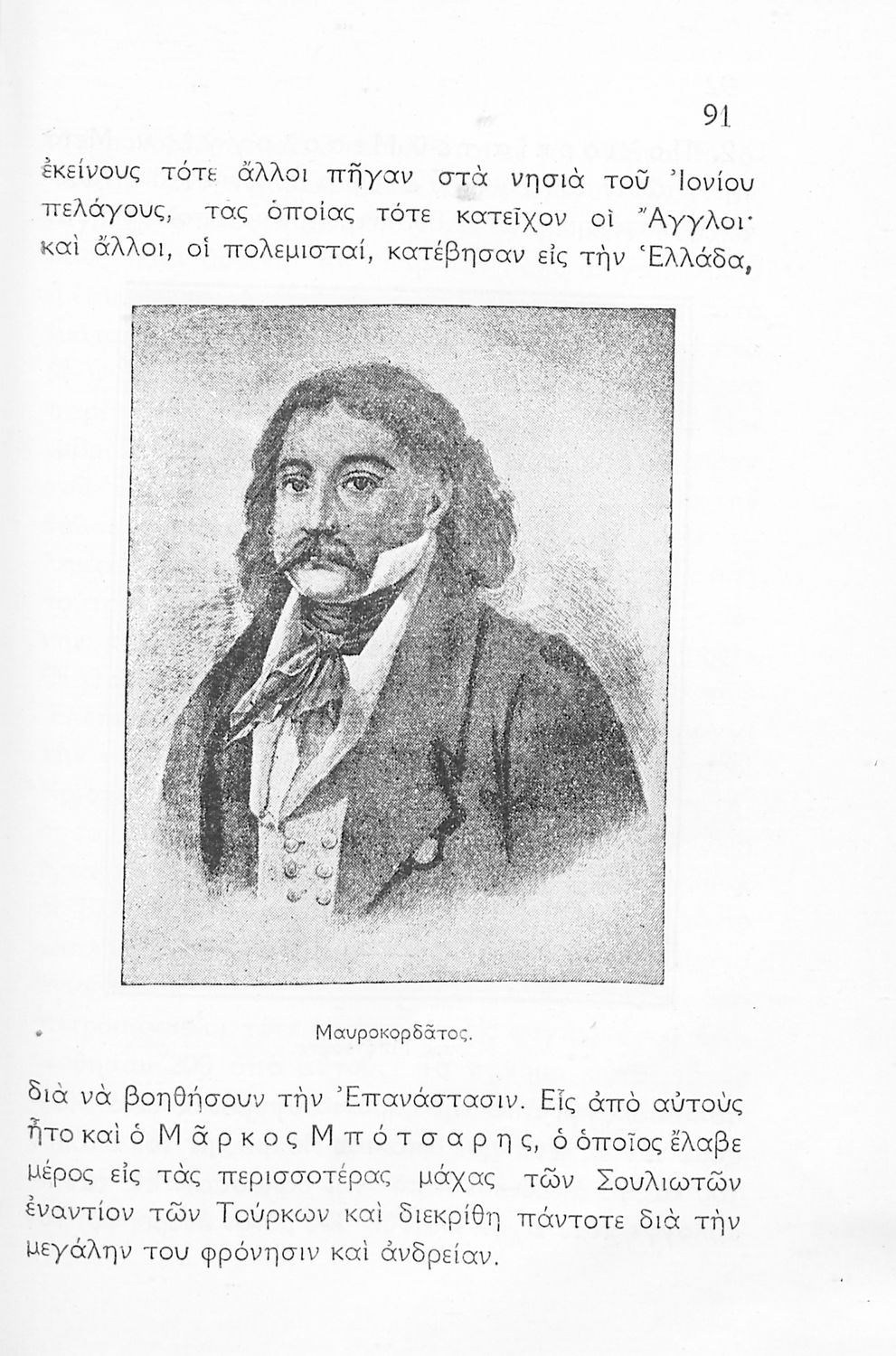 91

ἐκείνους τότε ἄλλοι πῆγαν στὰ νησιὰ τοῦ Ἰονίου πελάγους, τὰς ὁποίας τότε κατεῖχον οἱ Ἄγγλοι· καὶ ἄλλοι, οἱ πολεμισταί, κατέβησαν εἰς τὴν Ἑλλάδα,

Μαυροκορδᾶτος.

διὰ νὰ βοηθήσουν τὴν Ἐπανάστασιν. Εἷς ἀπὸ αὐτοὺς ἦτο καὶ ὁ Μᾶρκος Μπότσαρης, ὁ ὁποῖος ἔλαβε μέρος εἰς τὰς περισσοτέρας μάχας τῶν Σουλιωτῶν ἐναντίον τῶν Τούρκων καὶ διεκρίθη πάντοτε διὰ τὴν μεγάλην του φρόνησιν καὶ ἀνδρείαν.